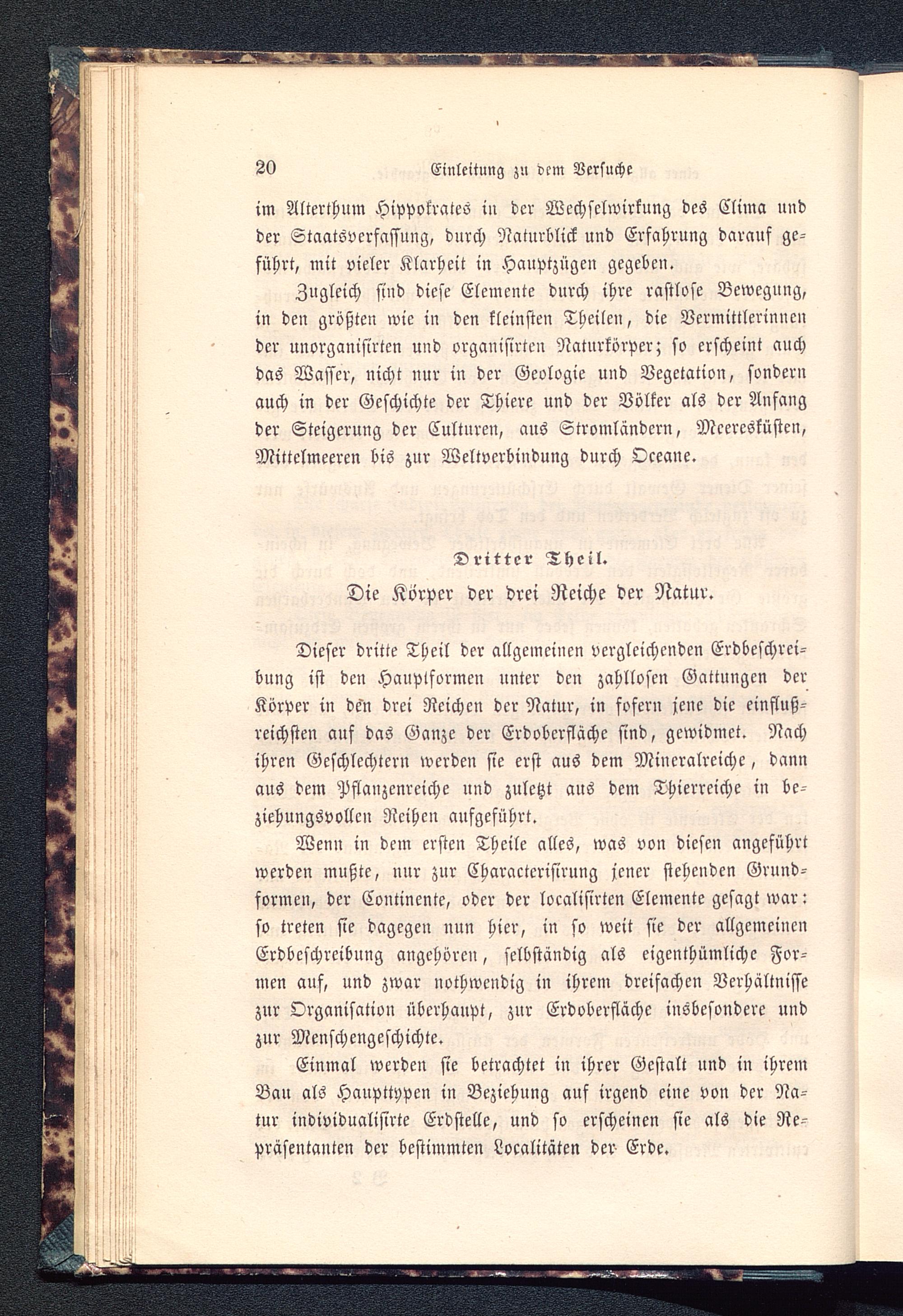 20 Einleitung zu dem Versuche

im Alterthum Hippokrates in der Wechselwirkung des Clima und der Staatsverfassung, durch Naturblick und Erfahrung darauf geführt, mit vieler Klarheit in Hauptzügen gegeben.

Zugleich sind diese Elemente durch ihre rastlose Bewegung, in den größten wie in den kleinsten Theilen, die Vermittlerinnen der unorganisirten und organisirten Naturkörper; so erscheint auch das Wasser, nicht nur in der Geologie und Vegetation, sondern auch in der Geschichte der Thiere und der Völker als der Anfang der Steigerung der Culturen, aus Stromländern, Meeresküsten, Mittelmeeren bis zur Weltverbindung durch Oceane.

Dritter Theil.

Die Körper der drei Reiche der Natur.

Dieser dritte Theil der allgemeinen vergleichenden Erdbeschreibung ist den Hauptformen unter den zahllosen Gattungen der Körper in den drei Reichen der Natur, in sofern jene die einflußreichsten auf das Ganze der Erdoberfläche sind, gewidmet. Nach ihren Geschlechtern werden sie erst aus dem Mineralreiche, dann aus dem Pflanzenreiche und zuletzt aus dem Thierreiche in beziehungsvollen Reihen aufgeführt.

Wenn in dem ersten Theile alles, was von diesen angeführt werden mußte, nur zur Characterisirung jener stehenden Grundformen, der Continente, oder der localisirten Elemente gesagt war: so treten sie dagegen nun hier, in so weit sie der allgemeinen Erdbeschreibung angehören, selbständig als eigenthümliche Formen auf, und zwar nothwendig in ihrem dreifachen Verhältnisse zur Organisation überhaupt, zur Erdoberfläche insbesondere und zur Menschengeschichte.

Einmal werden sie betrachtet in ihrer Gestalt und in ihrem Bau als Haupttypen in Beziehung auf irgend eine von der Natur individualisirte Erdstelle, und so erscheinen sie als die Repräsentanten der bestimmten Localitäten der Erde.